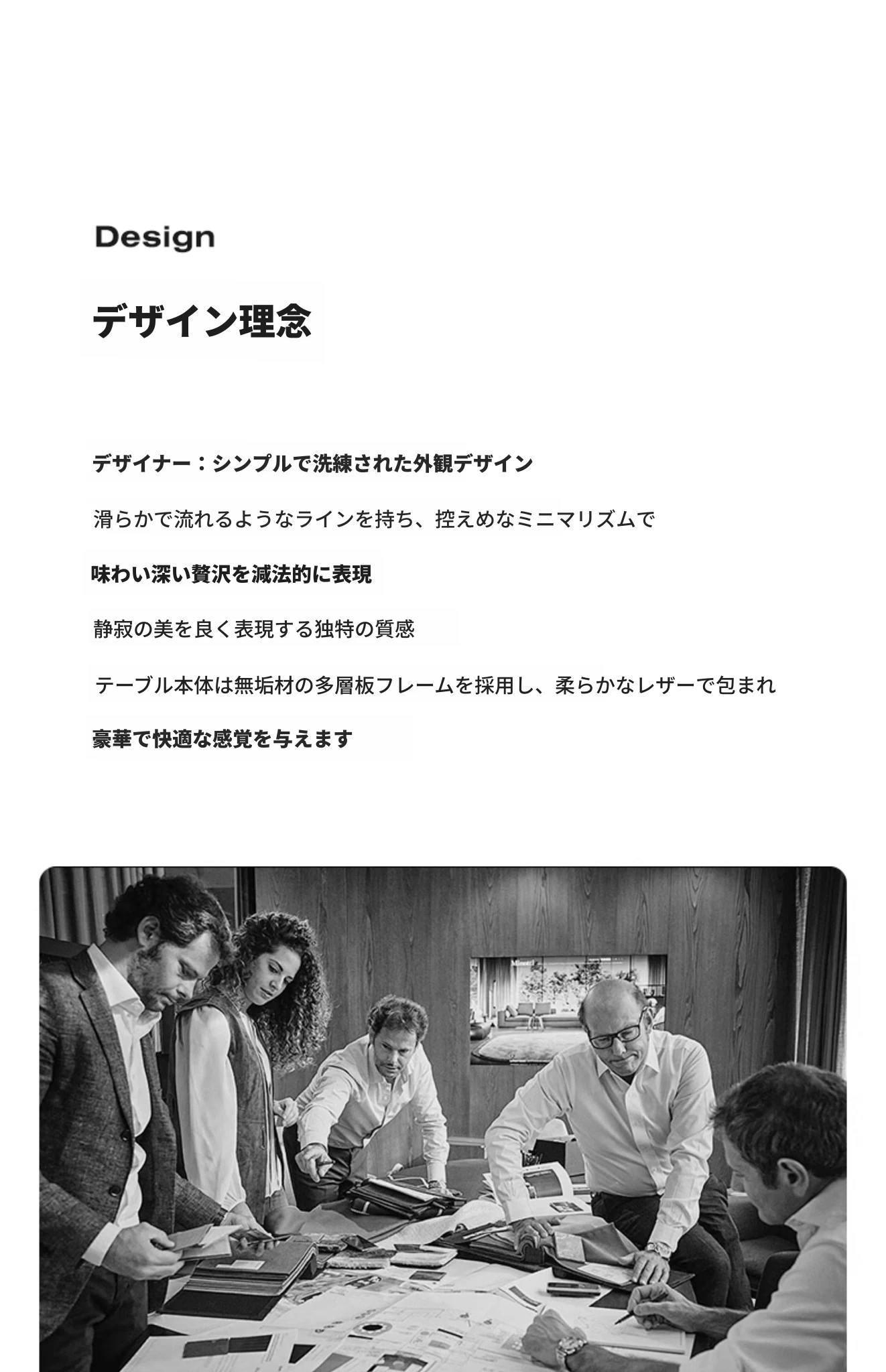 Design

デザイン理念

デザイナー：シンプルで洗練された外観デザイン

滑らかで流れるようなラインを持ち、控えめなミニマリズムで

味わい深い贅沢を減法的に表現

静寂の美を良く表現する独特の質感

テーブル本体は無垢材の多層板フレームを採用し、柔らかなレザーで包まれ

豪華で快適な感覚を与えます